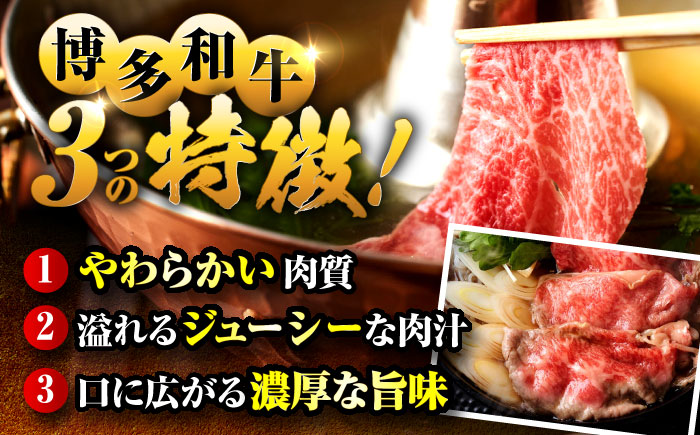 博多和牛
3つの特徴!

1 やわらかい肉質
2 溢れるジューシーな肉汁
3 口に広がる濃厚な旨味